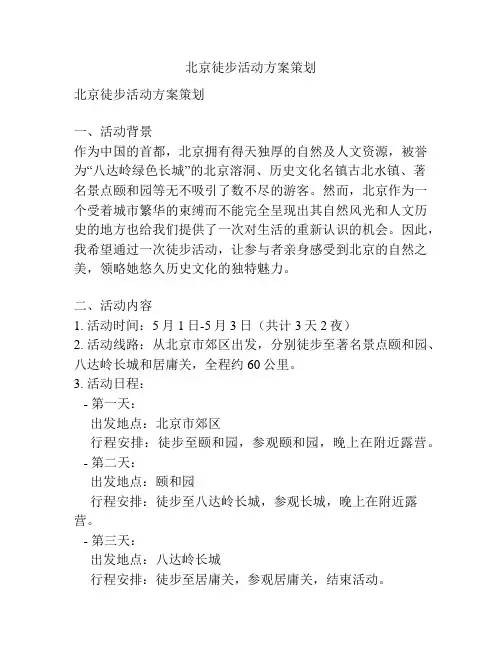 北京徒步活动方案策划

北京徒步活动方案策划

一、活动背景
作为中国的首都，北京拥有得天独厚的自然及人文资源，被誉为“八达岭绿色长城”的北京溶洞、历史文化名镇古北水镇、著名景点颐和园等无不吸引了数不尽的游客。然而，北京作为一个受着城市繁华的束缚而不能完全呈现出其自然风光和人文历史的地方也给我们提供了一次对生活的重新认识的机会。因此，我希望通过一次徒步活动，让参与者亲身感受到北京的自然之美，领略她悠久历史文化的独特魅力。

二、活动内容
1. 活动时间：5 月 1 日-5 月 3 日（共计 3 天 2 夜）
2. 活动线路：从北京市郊区出发，分别徒步至著名景点颐和园、八达岭长城和居庸关，全程约 60 公里。
3. 活动日程：
- 第一天：
出发地点：北京市郊区
行程安排：徒步至颐和园，参观颐和园，晚上在附近露营。
- 第二天：
出发地点：颐和园
行程安排：徒步至八达岭长城，参观长城，晚上在附近露营。
- 第三天：
出发地点：八达岭长城
行程安排：徒步至居庸关，参观居庸关，结束活动。